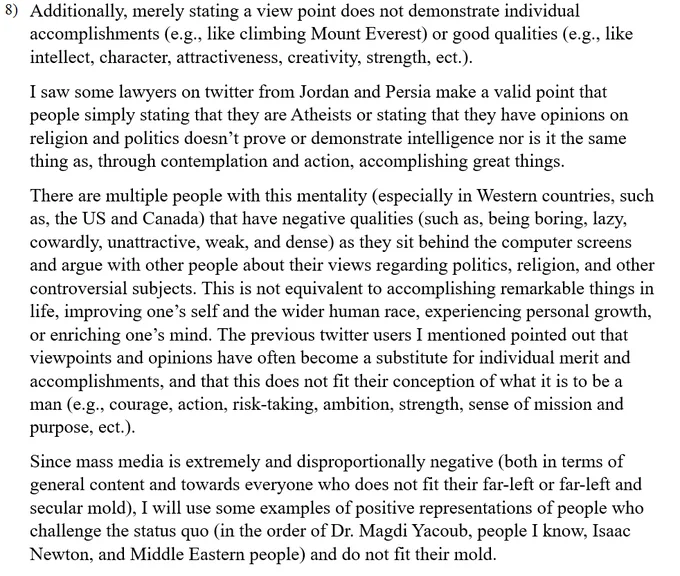 8) Additionally, merely stating a view point does not demonstrate individual accomplishments (e.g., like climbing Mount Everest) or good qualities (e.g., like intellect, character, attractiveness, creativity, strength, ect.).

I saw some lawyers on twitter from Jordan and Persia make a valid point that people simply stating that they are Atheists or stating that they have opinions on religion and politics doesn't prove or demonstrate intelligence nor is it the same thing as, through contemplation and action, accomplishing great things.

There are multiple people with this mentality (especially in Western countries, such as, the US and Canada) that have negative qualities (such as, being boring, lazy, cowardly, unattractive, weak, and dense) as they sit behind the computer screens and argue with other people about their views regarding politics, religion, and other controversial subjects. This is not equivalent to accomplishing remarkable things in life, improving one's self and the wider human race, experiencing personal growth, or enriching one's mind. The previous twitter users I mentioned pointed out that viewpoints and opinions have often become a substitute for individual merit and accomplishments, and that this does not fit their conception of what it is to be a man (e.g., courage, action, risk-taking, ambition, strength, sense of mission and purpose, ect.).

Since mass media is extremely and disproportionally negative (both in terms of general content and towards everyone who does not fit their far-left or far-left and secular mold), I will use some examples of positive representations of people who challenge the status quo (in the order of Dr. Magdi Yacoub, people I know, Isaac Newton, and Middle Eastern people) and do not fit their mold.